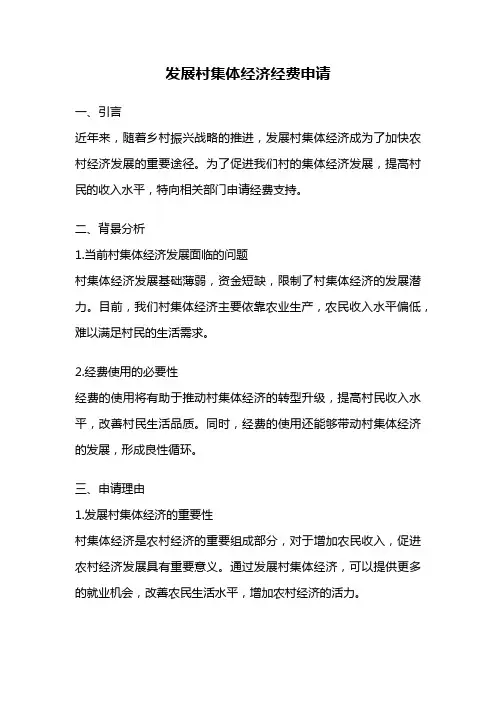 发展村集体经济经费申请

一、引言

近年来，随着乡村振兴战略的推进，发展村集体经济成为了加快农村经济发展的重要途径。为了促进我们村的集体经济发展，提高村民的收入水平，特向相关部门申请经费支持。

二、背景分析

1.当前村集体经济发展面临的问题

村集体经济发展基础薄弱，资金短缺，限制了村集体经济的发展潜力。目前，我们村集体经济主要依靠农业生产，农民收入水平偏低，难以满足村民的生活需求。

2.经费使用的必要性

经费的使用将有助于推动村集体经济的转型升级，提高村民收入水平，改善村民生活品质。同时，经费的使用还能够带动村集体经济的发展，形成良性循环。

三、申请理由

1.发展村集体经济的重要性

村集体经济是农村经济的重要组成部分，对于增加农民收入，促进农村经济发展具有重要意义。通过发展村集体经济，可以提供更多的就业机会，改善农民生活水平，增加农村经济的活力。